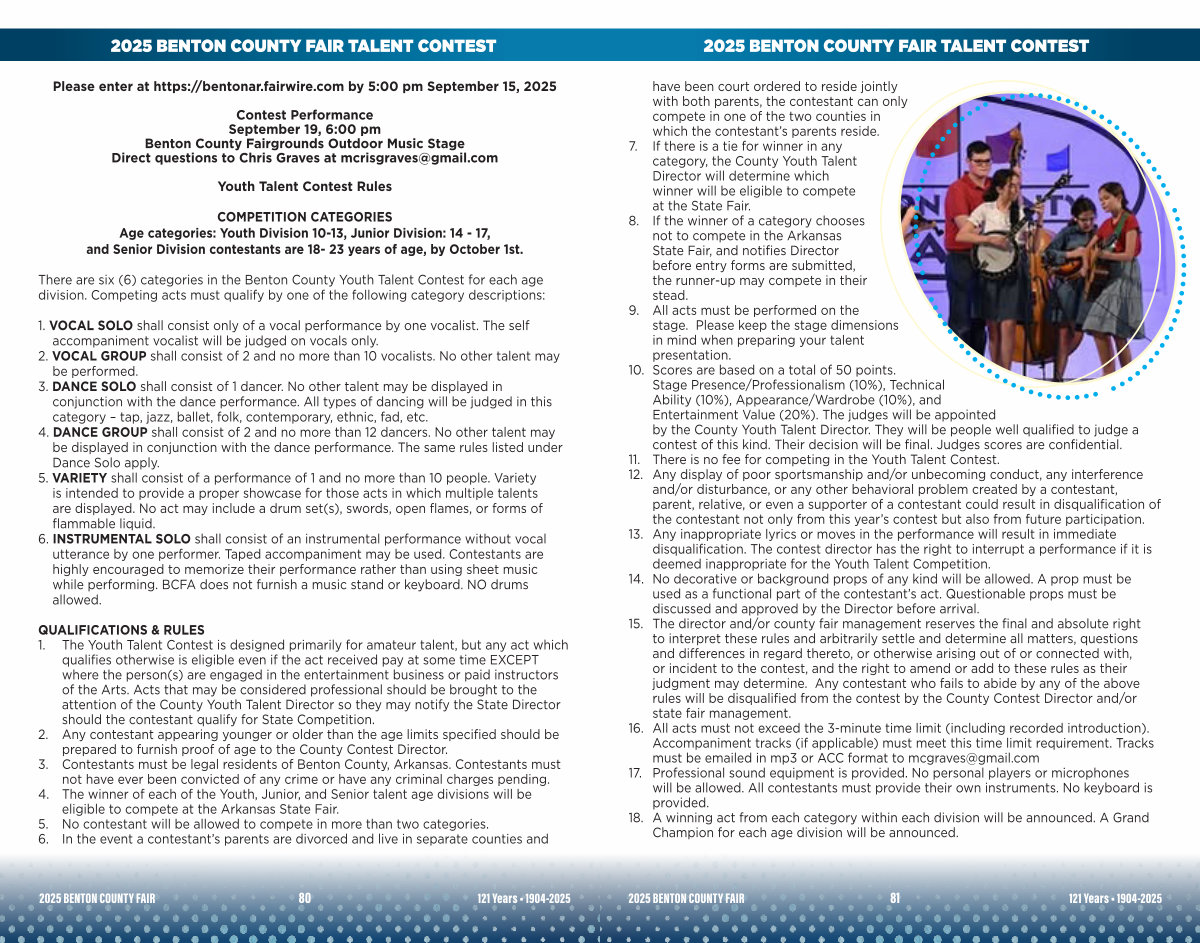 2025 BENTON COUNTY FAIR TALENT CONTEST

Please enter at https://bentonar.fairwire.com by 5:00 pm September 15, 2025

Contest Performance
September 19, 6:00 pm
Benton County Fairgrounds Outdoor Music Stage
Direct questions to Chris Graves at mcrisgraves@gmail.com

Youth Talent Contest Rules

COMPETITION CATEGORIES
Age categories: Youth Division 10-13, Junior Division: 14 - 17, and Senior Division contestants are 18- 23 years of age, by October 1st.

There are six (6) categories in the Benton County Youth Talent Contest for each age division. Competing acts must qualify by one of the following category descriptions:

1. VOCAL SOLO shall consist only of a vocal performance by one vocalist. The self accompaniment vocalist will be judged on vocals only.
2. VOCAL GROUP shall consist of 2 and no more than 10 vocalists. No other talent may be performed.
3. DANCE SOLO shall consist of 1 dancer. No other talent may be displayed in conjunction with the dance performance. All types of dancing will be judged in this category – tap, jazz, ballet, folk, contemporary, ethnic, fad, etc.
4. DANCE GROUP shall consist of 2 and no more than 12 dancers. No other talent may be displayed in conjunction with the dance performance. The same rules listed under Dance Solo apply.
5. VARIETY shall consist of a performance of 1 and no more than 10 people. Variety is intended to provide a proper showcase for those acts in which multiple talents are displayed. No act may include a drum set(s), swords, open flames, or forms of flammable liquid.
6. INSTRUMENTAL SOLO shall consist of an instrumental performance without vocal utterance by one performer. Taped accompaniment may be used. Contestants are highly encouraged to memorize their performance rather than using sheet music while performing. BCFA does not furnish a music stand or keyboard. NO drums allowed.

QUALIFICATIONS & RULES
1. The Youth Talent Contest is designed primarily for amateur talent, but any act which qualifies otherwise is eligible even if the act received pay at some time EXCEPT where the person(s) are engaged in the entertainment business or paid instructors of the Arts. Acts that may be considered professional should be brought to the attention of the County Youth Talent Director so they may notify the State Director should the contestant qualify for State Competition.
2. Any contestant appearing younger or older than the age limits specified should be prepared to furnish proof of age to the County Contest Director.
3. Contestants must be legal residents of Benton County, Arkansas. Contestants must not have ever been convicted of any crime or have any criminal charges pending.
4. The winner of each of the Youth, Junior, and Senior talent age divisions will be eligible to compete at the Arkansas State Fair.
5. No contestant will be allowed to compete in more than two categories.
6. In the event a contestant's parents are divorced and live in separate counties and

2025 BENTON COUNTY FAIR 80 121 Years • 1904-2025

2025 BENTON COUNTY FAIR TALENT CONTEST

have been court ordered to reside jointly with both parents, the contestant can only compete in one of the two counties in which the contestant's parents reside.
7. If there is a tie for winner in any category, the County Youth Talent Director will determine which winner will be eligible to compete at the State Fair.
8. If the winner of a category chooses not to compete in the Arkansas State Fair, and notifies Director before entry forms are submitted, the runner-up may compete in their stead.
9. All acts must be performed on the stage. Please keep the stage dimensions in mind when preparing your talent presentation.
10. Scores are based on a total of 50 points. Stage Presence/Professionalism (10%), Technical Ability (10%), Appearance/Wardrobe (10%), and Entertainment Value (20%). The judges will be appointed by the County Youth Talent Director. They will be people well qualified to judge a contest of this kind. Their decision will be final. Judges scores are confidential.
11. There is no fee for competing in the Youth Talent Contest.
12. Any display of poor sportsmanship and/or unbecoming conduct, any interference and/or disturbance, or any other behavioral problem created by a contestant, parent, relative, or even a supporter of a contestant could result in disqualification of the contestant not only from this year's contest but also from future participation.
13. Any inappropriate lyrics or moves in the performance will result in immediate disqualification. The contest director has the right to interrupt a performance if it is deemed inappropriate for the Youth Talent Competition.
14. No decorative or background props of any kind will be allowed. A prop must be used as a functional part of the contestant's act. Questionable props must be discussed and approved by the Director before arrival.
15. The director and/or county fair management reserves the final and absolute right to interpret these rules and arbitrarily settle and determine all matters, questions and differences in regard thereto, or otherwise arising out of or connected with, or incident to the contest, and the right to amend or add to these rules as their judgment may determine. Any contestant who fails to abide by any of the above rules will be disqualified from the contest by the County Contest Director and/or state fair management.
16. All acts must not exceed the 3-minute time limit (including recorded introduction). Accompaniment tracks (if applicable) must meet this time limit requirement. Tracks must be emailed in mp3 or ACC format to mcgraves@gmail.com
17. Professional sound equipment is provided. No personal players or microphones will be allowed. All contestants must provide their own instruments. No keyboard is provided.
18. A winning act from each category within each division will be announced. A Grand Champion for each age division will be announced.

2025 BENTON COUNTY FAIR 81 121 Years • 1904-2025